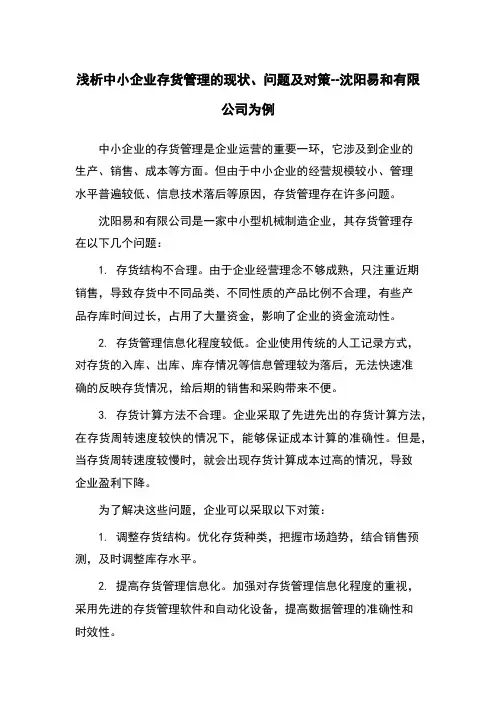 浅析中小企业存货管理的现状、问题及对策--沈阳易和有限公司为例

中小企业的存货管理是企业运营的重要一环，它涉及到企业的生产、销售、成本等方面。但由于中小企业的经营规模较小、管理水平普遍较低、信息技术落后等原因，存货管理存在许多问题。

沈阳易和有限公司是一家中小型机械制造企业，其存货管理存在以下几个问题：

1. 存货结构不合理。由于企业经营理念不够成熟，只注重近期销售，导致存货中不同品类、不同性质的产品比例不合理，有些产品存库时间过长，占用了大量资金，影响了企业的资金流动性。

2. 存货管理信息化程度较低。企业使用传统的人工记录方式，对存货的入库、出库、库存情况等信息管理较为落后，无法快速准确的反映存货情况，给后期的销售和采购带来不便。

3. 存货计算方法不合理。企业采取了先进先出的存货计算方法，在存货周转速度较快的情况下，能够保证成本计算的准确性。但是，当存货周转速度较慢时，就会出现存货计算成本过高的情况，导致企业盈利下降。

为了解决这些问题，企业可以采取以下对策：

1. 调整存货结构。优化存货种类，把握市场趋势，结合销售预测，及时调整库存水平。

2. 提高存货管理信息化。加强对存货管理信息化程度的重视，采用先进的存货管理软件和自动化设备，提高数据管理的准确性和时效性。